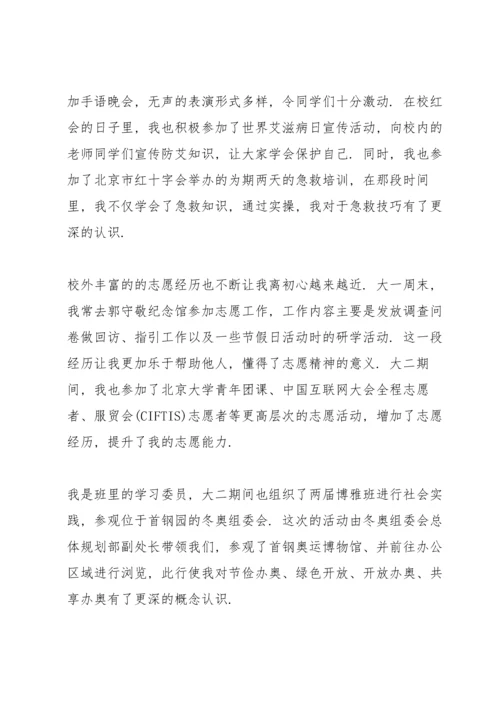 加手语晚会，无声的表演形式多样，令同学们十分激动．在校红会的日子里，我也积极参加了世界艾滋病日宣传活动，向校内的老师同学们宣传防艾知识，让大家学会保护自己．同时，我也参加了北京市红十字会举办的为期两天的急救培训，在那段时间里，我不仅学会了急救知识，通过实操，我对于急救技巧有了更深的认识．

校外丰富的的志愿经历也不断让我离初心越来越近．大一周末，我常去郭守敬纪念馆参加志愿工作，工作内容主要是发放调查问卷做回访、指引工作以及一些节假日活动时的研学活动．这一段经历让我更加乐于帮助他人，懂得了志愿精神的意义．大二期间，我也参加了北京大学青年团课、中国互联网大会全程志愿者、服贸会(CIFTIS)志愿者等更高层次的志愿活动，增加了志愿经历，提升了我的志愿能力．

我是班里的学习委员，大二期间也组织了两届博雅班进行社会实践，参观位于首钢园的冬奥组委会．这次的活动由冬奥组委会总体规划部副处长带领我们，参观了首钢奥运博物馆、并前往办公区域进行浏览，此行使我对节俭办奥、绿色开放、开放办奥、共享办奥有了更深的概念认识．